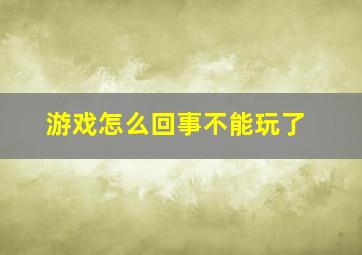 游戏怎么回事不能玩了